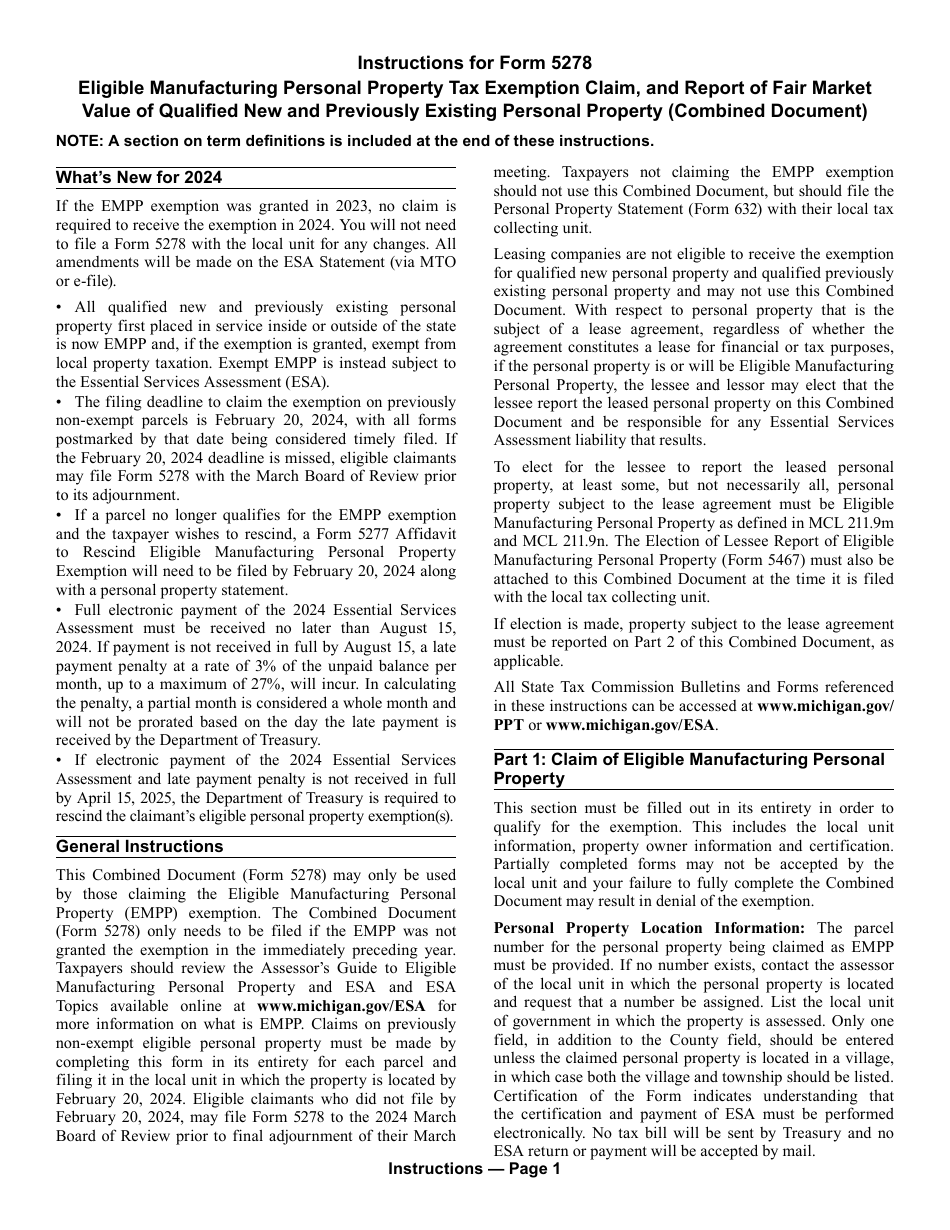 Instructions for Form 5278

Eligible Manufacturing Personal Property Tax Exemption Claim, and Report of Fair Market Value of Qualified New and Previously Existing Personal Property (Combined Document)

NOTE: A section on term definitions is included at the end of these instructions.

What's New for 2024

If the EMPP exemption was granted in 2023, no claim is required to receive the exemption in 2024. You will not need to file a Form 5278 with the local unit for any changes. All amendments will be made on the ESA Statement (via MTO or e-file).

• All qualified new and previously existing personal property first placed in service inside or outside of the state is now EMPP and, if the exemption is granted, exempt from local property taxation. Exempt EMPP is instead subject to the Essential Services Assessment (ESA).

• The filing deadline to claim the exemption on previously non-exempt parcels is February 20, 2024, with all forms postmarked by that date being considered timely filed. If the February 20, 2024 deadline is missed, eligible claimants may file Form 5278 with the March Board of Review prior to its adjournment.

• If a parcel no longer qualifies for the EMPP exemption and the taxpayer wishes to rescind, a Form 5277 Affidavit to Rescind Eligible Manufacturing Personal Property Exemption will need to be filed by February 20, 2024 along with a personal property statement.

• Full electronic payment of the 2024 Essential Services Assessment must be received no later than August 15, 2024. If payment is not received in full by August 15, a late payment penalty at a rate of 3% of the unpaid balance per month, up to a maximum of 27%, will incur. In calculating the penalty, a partial month is considered a whole month and will not be prorated based on the day the late payment is received by the Department of Treasury.

• If electronic payment of the 2024 Essential Services Assessment and late payment penalty is not received in full by April 15, 2025, the Department of Treasury is required to rescind the claimant's eligible personal property exemption(s).

General Instructions

This Combined Document (Form 5278) may only be used by those claiming the Eligible Manufacturing Personal Property (EMPP) exemption. The Combined Document (Form 5278) only needs to be filed if the EMPP was not granted the exemption in the immediately preceding year. Taxpayers should review the Assessor's Guide to Eligible Manufacturing Personal Property and ESA and ESA Topics available online at www.michigan.gov/ESA for more information on what is EMPP. Claims on previously non-exempt eligible personal property must be made by completing this form in its entirety for each parcel and filing it in the local unit in which the property is located by February 20, 2024. Eligible claimants who did not file by February 20, 2024, may file Form 5278 to the 2024 March Board of Review prior to final adjournment of their March meeting. Taxpayers not claiming the EMPP exemption should not use this Combined Document, but should file the Personal Property Statement (Form 632) with their local tax collecting unit.

Leasing companies are not eligible to receive the exemption for qualified new personal property and qualified previously existing personal property and may not use this Combined Document. With respect to personal property that is the subject of a lease agreement, regardless of whether the agreement constitutes a lease for financial or tax purposes, if the personal property is or will be Eligible Manufacturing Personal Property, the lessee and lessor may elect that the lessee report the leased personal property on this Combined Document and be responsible for any Essential Services Assessment liability that results.

To elect for the lessee to report the leased personal property, at least some, but not necessarily all, personal property subject to the lease agreement must be Eligible Manufacturing Personal Property as defined in MCL 211.9m and MCL 211.9n. The Election of Lessee Report of Eligible Manufacturing Personal Property (Form 5467) must also be attached to this Combined Document at the time it is filed with the local tax collecting unit.

If election is made, property subject to the lease agreement must be reported on Part 2 of this Combined Document, as applicable.

All State Tax Commission Bulletins and Forms referenced in these instructions can be accessed at www.michigan.gov/PPT or www.michigan.gov/ESA.

Part 1: Claim of Eligible Manufacturing Personal Property

This section must be filled out in its entirety in order to qualify for the exemption. This includes the local unit information, property owner information and certification. Partially completed forms may not be accepted by the local unit and your failure to fully complete the Combined Document may result in denial of the exemption.

Personal Property Location Information: The parcel number for the personal property being claimed as EMPP must be provided. If no number exists, contact the assessor of the local unit in which the personal property is located and request that a number be assigned. List the local unit of government in which the property is assessed. Only one field, in addition to the County field, should be entered unless the claimed personal property is located in a village, in which case both the village and township should be listed. Certification of the Form indicates understanding that the certification and payment of ESA must be performed electronically. No tax bill will be sent by Treasury and no ESA return or payment will be accepted by mail.

Instructions — Page 1